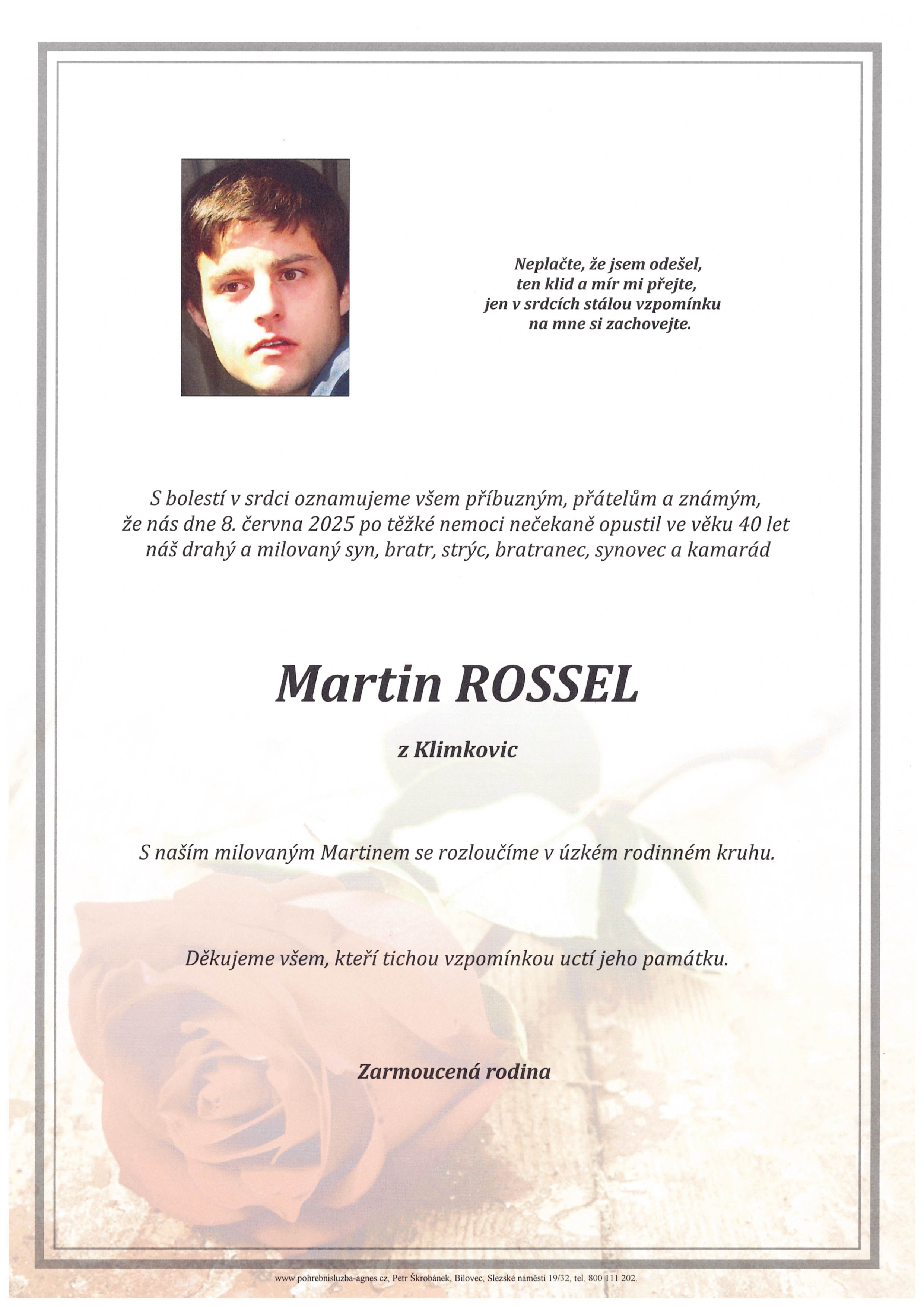 Neplačte, že jsem odešel,
ten klid a mír mi přejte,
jen v srdcích stálou vzpomínku
na mne si zachovejte.

S bolestí v srdci oznamujeme všem příbuzným, přátelům a známým, že nás dne 8. června 2025 po těžké nemoci nečekaně opustil ve věku 40 let náš drahý a milovaný syn, bratr, strýc, bratranec, synovec a kamarád

Martin ROSSEL

z Klimkovic

S naším milovaným Martinem se rozloučíme v úzkém rodinném kruhu.

Děkujeme všem, kteří tichou vzpomínkou uctí jeho památku.

Zarmoucená rodina

www.pohrebnisluzba-agnes.cz, Petr Škrobánek, Bílovec, Slezské náměstí 19/32, tel. 800 111 202.